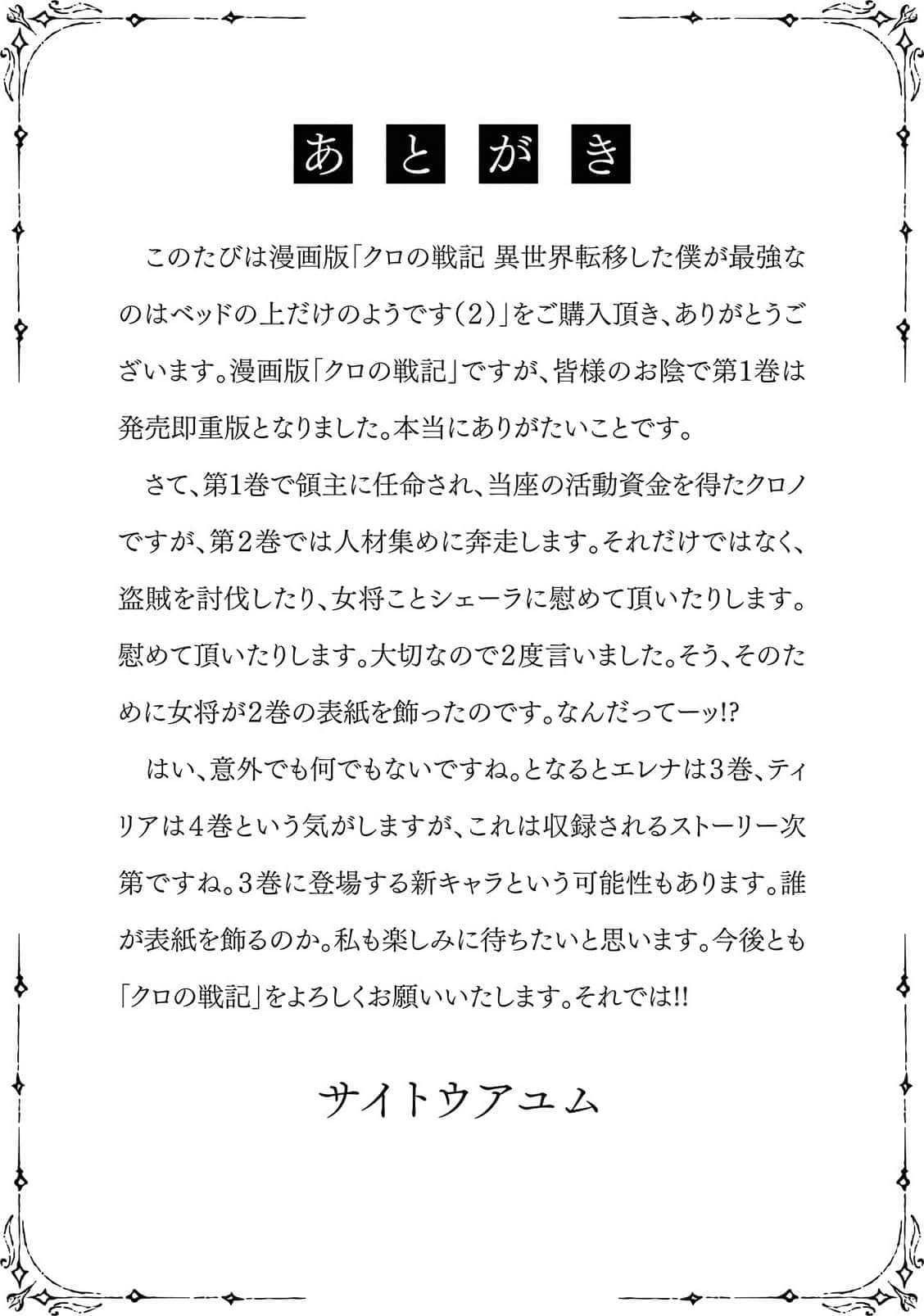 あとがき

このたびは漫画版「クロの戦記 異世界転移した僕が最強なのはベッドの上だけのようです(2)」をご購入頂き、ありがとうございます。漫画版「クロの戦記」ですが、皆様のお陰で第1巻は発売即重版となりました。本当にありがたいことです。

さて、第1巻で領主に任命され、当座の活動資金を得たクロノですが、第2巻では人材集めに奔走します。それだけではなく、盗賊を討伐したり、女将ことシェーラに慰めて頂いたりします。慰めて頂いたりします。大切なので2度言いました。そう、そのために女将が2巻の表紙を飾ったのです。なんだってーッ!?

はい、意外でも何でもないですね。となるとエレナは3巻、ティリアは4巻という気がしますが、これは収録されるストーリー次第ですね。3巻に登場する新キャラという可能性もあります。誰が表紙を飾るのか。私も楽しみに待ちたいと思います。今後とも「クロの戦記」をよろしくお願いいたします。それでは!!

サイトウアユム